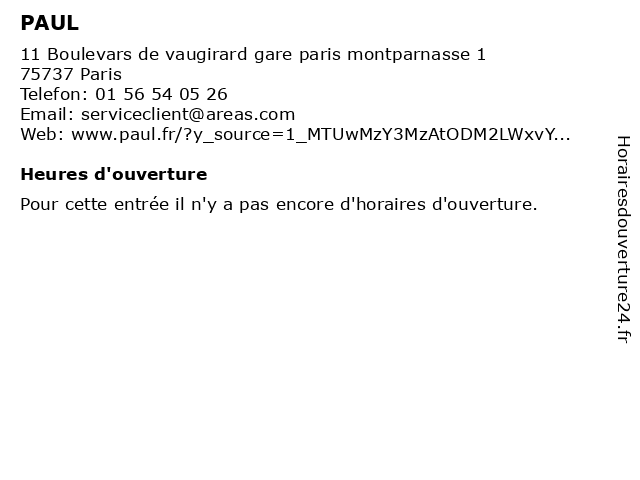 PAUL

11 Boulevars de vaugirard gare paris montparnasse 1
75737 Paris
Telefon: 01 56 54 05 26
Email: serviceclient@areas.com
Web: www.paul.fr/?y_source=1_MTUwMzY3MzAtODM2LWxvY...

Heures d'ouverture

Pour cette entrée il n'y a pas encore d'horaires d'ouverture.

Horairesdouverture24.fr